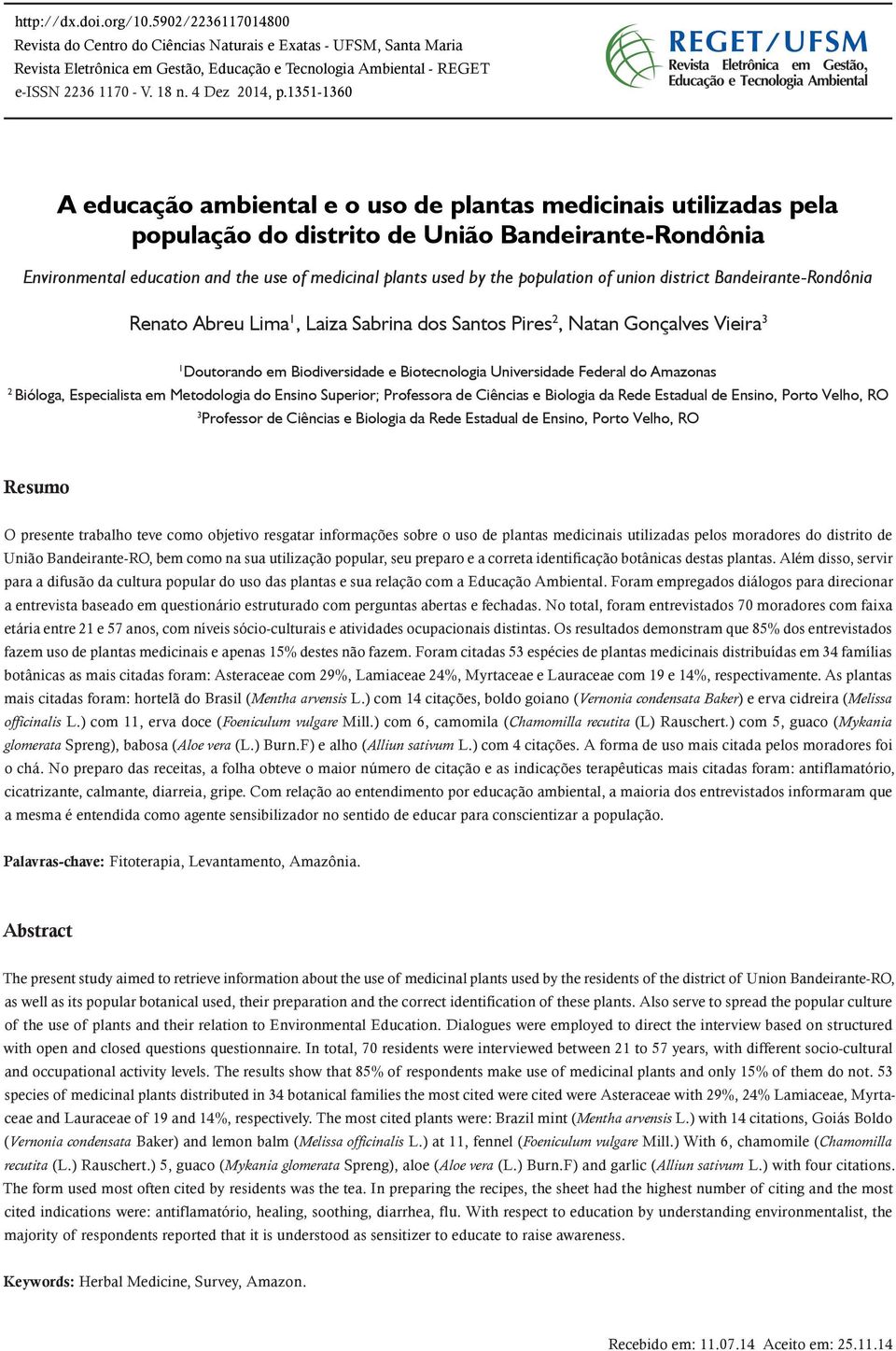 http://dx.doi.org/10.5902/2236117014800
Revista do Centro do Ciências Naturais e Exatas - UFSM, Santa Maria
Revista Eletrônica em Gestão, Educação e Tecnologia Ambiental - REGET
e-ISSN 2236 1170 - V. 18 n. 4 Dez 2014, p.1351-1360

REGET/UFSM
Revista Eletrônica em Gestão, Educação e Tecnologia Ambiental

A educação ambiental e o uso de plantas medicinais utilizadas pela população do distrito de União Bandeirante-Rondônia

Environmental education and the use of medicinal plants used by the population of union district Bandeirante-Rondônia

Renato Abreu Lima$^1$, Laiza Sabrina dos Santos Pires$^2$, Natan Gonçalves Vieira$^3$

$^1$Doutorando em Biodiversidade e Biotecnologia Universidade Federal do Amazonas
$^2$ Bióloga, Especialista em Metodologia do Ensino Superior; Professora de Ciências e Biologia da Rede Estadual de Ensino, Porto Velho, RO
$^3$Professor de Ciências e Biologia da Rede Estadual de Ensino, Porto Velho, RO

Resumo

O presente trabalho teve como objetivo resgatar informações sobre o uso de plantas medicinais utilizadas pelos moradores do distrito de União Bandeirante-RO, bem como na sua utilização popular, seu preparo e a correta identificação botânicas destas plantas. Além disso, servir para a difusão da cultura popular do uso das plantas e sua relação com a Educação Ambiental. Foram empregados diálogos para direcionar a entrevista baseado em questionário estruturado com perguntas abertas e fechadas. No total, foram entrevistados 70 moradores com faixa etária entre 21 e 57 anos, com níveis sócio-culturais e atividades ocupacionais distintas. Os resultados demonstram que 85% dos entrevistados fazem uso de plantas medicinais e apenas 15% destes não fazem. Foram citadas 53 espécies de plantas medicinais distribuídas em 34 famílias botânicas as mais citadas foram: Asteraceae com 29%, Lamiaceae 24%, Myrtaceae e Lauraceae com 19 e 14%, respectivamente. As plantas mais citadas foram: hortelã do Brasil (Mentha arvensis L.) com 14 citações, boldo goiano (Vernonia condensata Baker) e erva cidreira (Melissa officinalis L.) com 11, erva doce (Foeniculum vulgare Mill.) com 6, camomila (Chamomilla recutita (L) Rauschert.) com 5, guaco (Mykania glomerata Spreng), babosa (Aloe vera (L.) Burn.F) e alho (Alliun sativum L.) com 4 citações. A forma de uso mais citada pelos moradores foi o chá. No preparo das receitas, a folha obteve o maior número de citação e as indicações terapêuticas mais citadas foram: antiflamatório, cicatrizante, calmante, diarreia, gripe. Com relação ao entendimento por educação ambiental, a maioria dos entrevistados informaram que a mesma é entendida como agente sensibilizador no sentido de educar para conscientizar a população.

Palavras-chave: Fitoterapia, Levantamento, Amazônia.

Abstract

The present study aimed to retrieve information about the use of medicinal plants used by the residents of the district of Union Bandeirante-RO, as well as its popular botanical used, their preparation and the correct identification of these plants. Also serve to spread the popular culture of the use of plants and their relation to Environmental Education. Dialogues were employed to direct the interview based on structured with open and closed questions questionnaire. In total, 70 residents were interviewed between 21 to 57 years, with different socio-cultural and occupational activity levels. The results show that 85% of respondents make use of medicinal plants and only 15% of them do not. 53 species of medicinal plants distributed in 34 botanical families the most cited were cited were Asteraceae with 29%, 24% Lamiaceae, Myrtaceae and Lauraceae of 19 and 14%, respectively. The most cited plants were: Brazil mint (Mentha arvensis L.) with 14 citations, Goiás Boldo (Vernonia condensata Baker) and lemon balm (Melissa officinalis L.) at 11, fennel (Foeniculum vulgare Mill.) With 6, chamomile (Chamomilla recutita (L.) Rauschert.) 5, guaco (Mykania glomerata Spreng), aloe (Aloe vera (L.) Burn.F) and garlic (Alliun sativum L.) with four citations. The form used most often cited by residents was the tea. In preparing the recipes, the sheet had the highest number of citing and the most cited indications were: antiflamatório, healing, soothing, diarrhea, flu. With respect to education by understanding environmentalist, the majority of respondents reported that it is understood as sensitizer to educate to raise awareness.

Keywords: Herbal Medicine, Survey, Amazon.

Recebido em: 11.07.14 Aceito em: 25.11.14